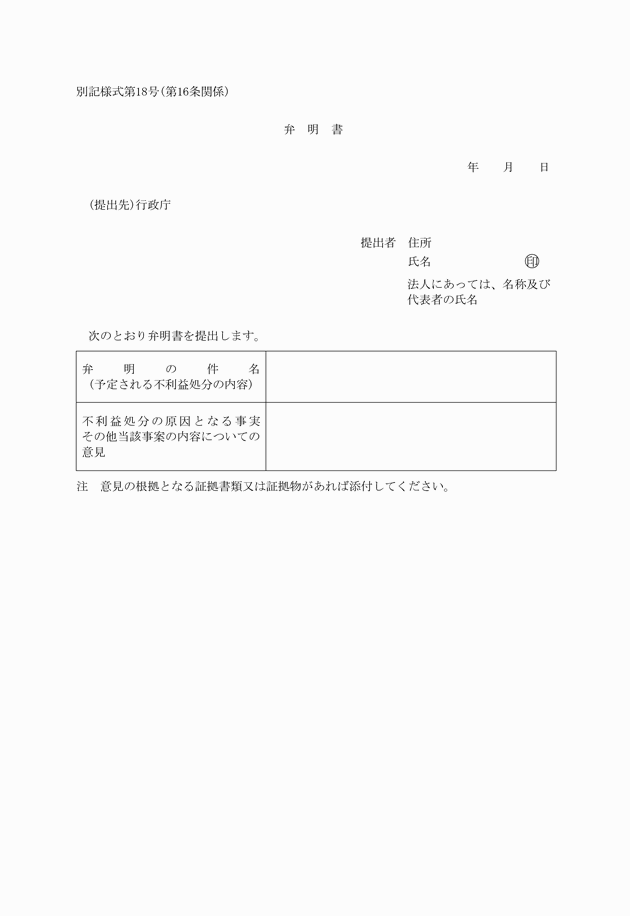 別記様式第18号（第16条関係）

弁　明　書

年　　月　　日

（提出先）行政庁

提出者　住所
氏名　　　　　　　　印
法人にあっては、名称及び代表者の氏名

次のとおり弁明書を提出します。

| 弁明の件名（予定される不利益処分の内容） | |
|---|---|
| 不利益処分の原因となる事実その他当該事案の内容についての意見 | |

注　意見の根拠となる証拠書類又は証拠物があれば添付してください。